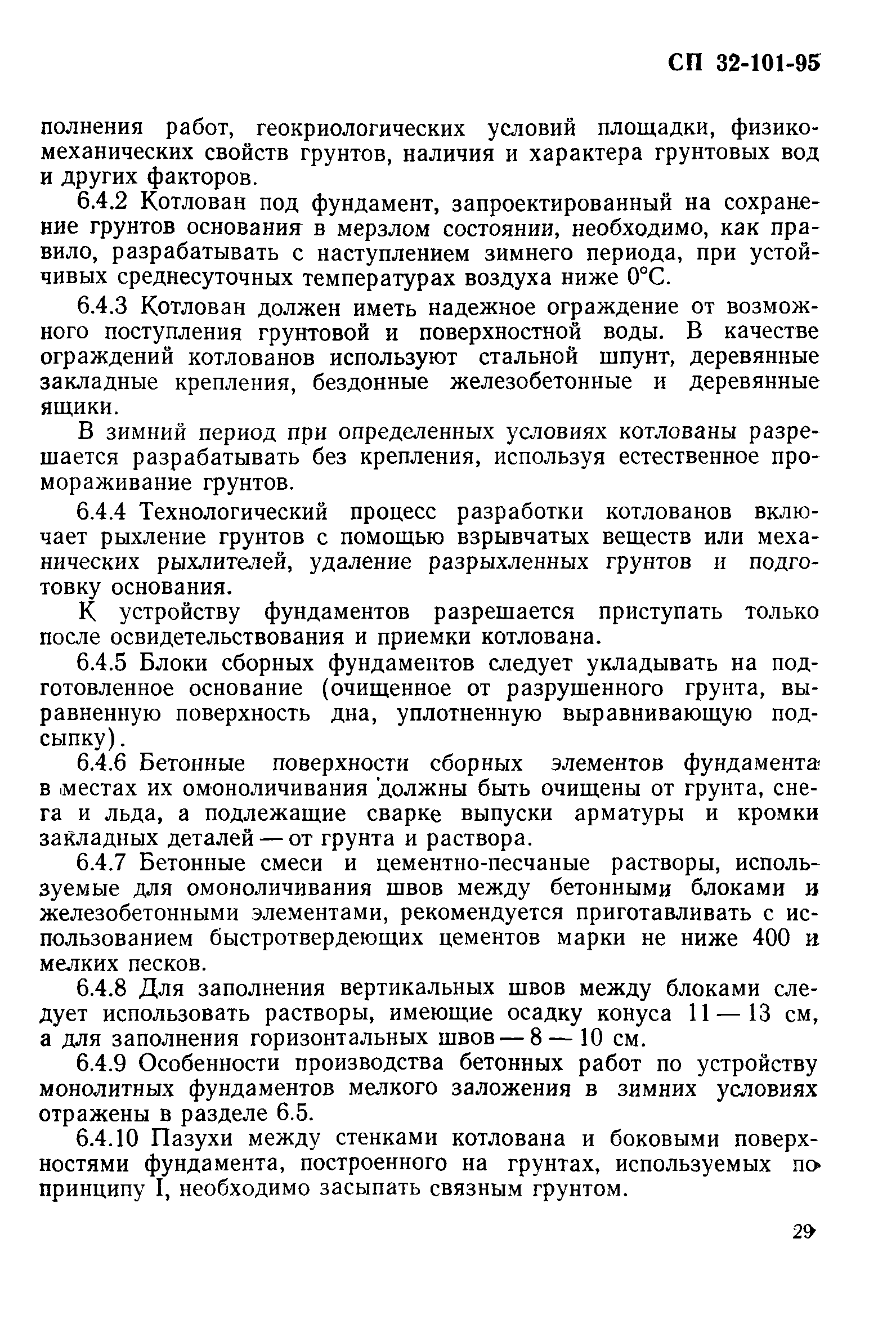 СП 32-101-95

полнения работ, геокриологических условий площадки, физико-механических свойств грунтов, наличия и характера грунтовых вод и других факторов.

6.4.2 Котлован под фундамент, запроектированный на сохранение грунтов основания в мерзлом состоянии, необходимо, как правило, разрабатывать с наступлением зимнего периода, при устойчивых среднесуточных температурах воздуха ниже 0°С.

6.4.3 Котлован должен иметь надежное ограждение от возможного поступления грунтовой и поверхностной воды. В качестве ограждений котлованов используют стальной шпунт, деревянные закладные крепления, бездонные железобетонные и деревянные ящики.

В зимний период при определенных условиях котлованы разрешается разрабатывать без крепления, используя естественное промораживание грунтов.

6.4.4 Технологический процесс разработки котлованов включает рыхление грунтов с помощью взрывчатых веществ или механических рыхлителей, удаление разрыхленных грунтов и подготовку основания.

К устройству фундаментов разрешается приступать только после освидетельствования и приемки котлована.

6.4.5 Блоки сборных фундаментов следует укладывать на подготовленное основание (очищенное от разрушенного грунта, выравненную поверхность дна, уплотненную выравнивающую подсыпку).

6.4.6 Бетонные поверхности сборных элементов фундамента в местах их омоноличивания должны быть очищены от грунта, снега и льда, а подлежащие сварке выпуски арматуры и кромки закладных деталей — от грунта и раствора.

6.4.7 Бетонные смеси и цементно-песчаные растворы, используемые для омоноличивания швов между бетонными блоками и железобетонными элементами, рекомендуется приготавливать с использованием быстротвердеющих цементов марки не ниже 400 и мелких песков.

6.4.8 Для заполнения вертикальных швов между блоками следует использовать растворы, имеющие осадку конуса 11 — 13 см, а для заполнения горизонтальных швов — 8 — 10 см.

6.4.9 Особенности производства бетонных работ по устройству монолитных фундаментов мелкого заложения в зимних условиях отражены в разделе 6.5.

6.4.10 Пазухи между стенками котлована и боковыми поверхностями фундамента, построенного на грунтах, используемых по принципу I, необходимо засыпать связным грунтом.

29